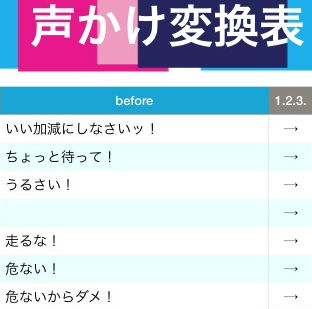 声かけ変換表

| before | 1.2.3. |
|---|---|
| いい加減にしなさいッ！ | → |
| ちょっと待って！ | → |
| うるさい！ | → |
|  | → |
| 走るな！ | → |
| 危ない！ | → |
| 危ないからダメ！ | → |